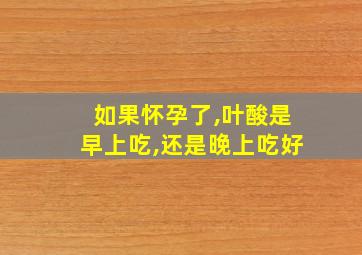 如果怀孕了,叶酸是早上吃,还是晚上吃好